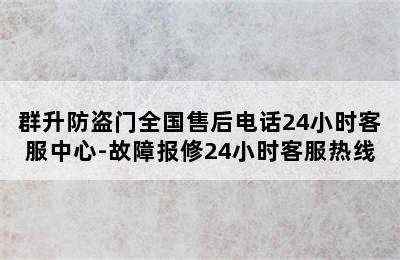 群升防盗门全国售后电话24小时客服中心-故障报修24小时客服热线